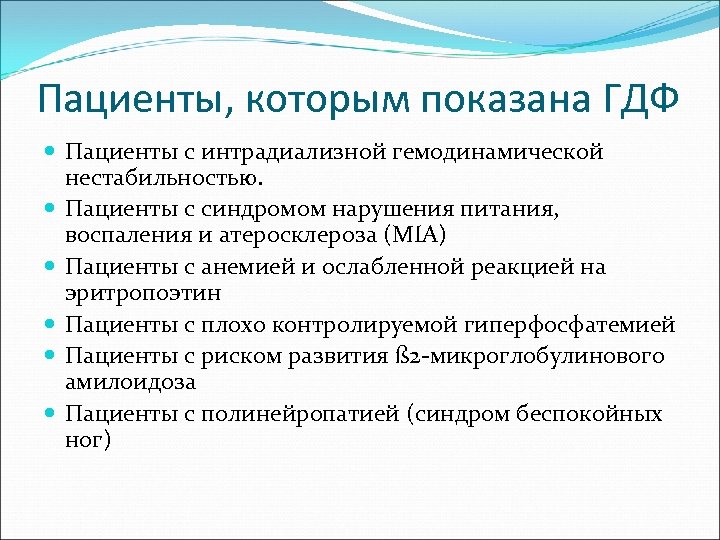 Пациенты, которым показана ГДФ

- Пациенты с интрадиализной гемодинамической нестабильностью.
- Пациенты с синдромом нарушения питания, воспаления и атеросклероза (MIA)
- Пациенты с анемией и ослабленной реакцией на эритропоэтин
- Пациенты с плохо контролируемой гиперфосфатемией
- Пациенты с риском развития ß2-микроглобулинового амилоидоза
- Пациенты с полинейропатией (синдром беспокойных ног)